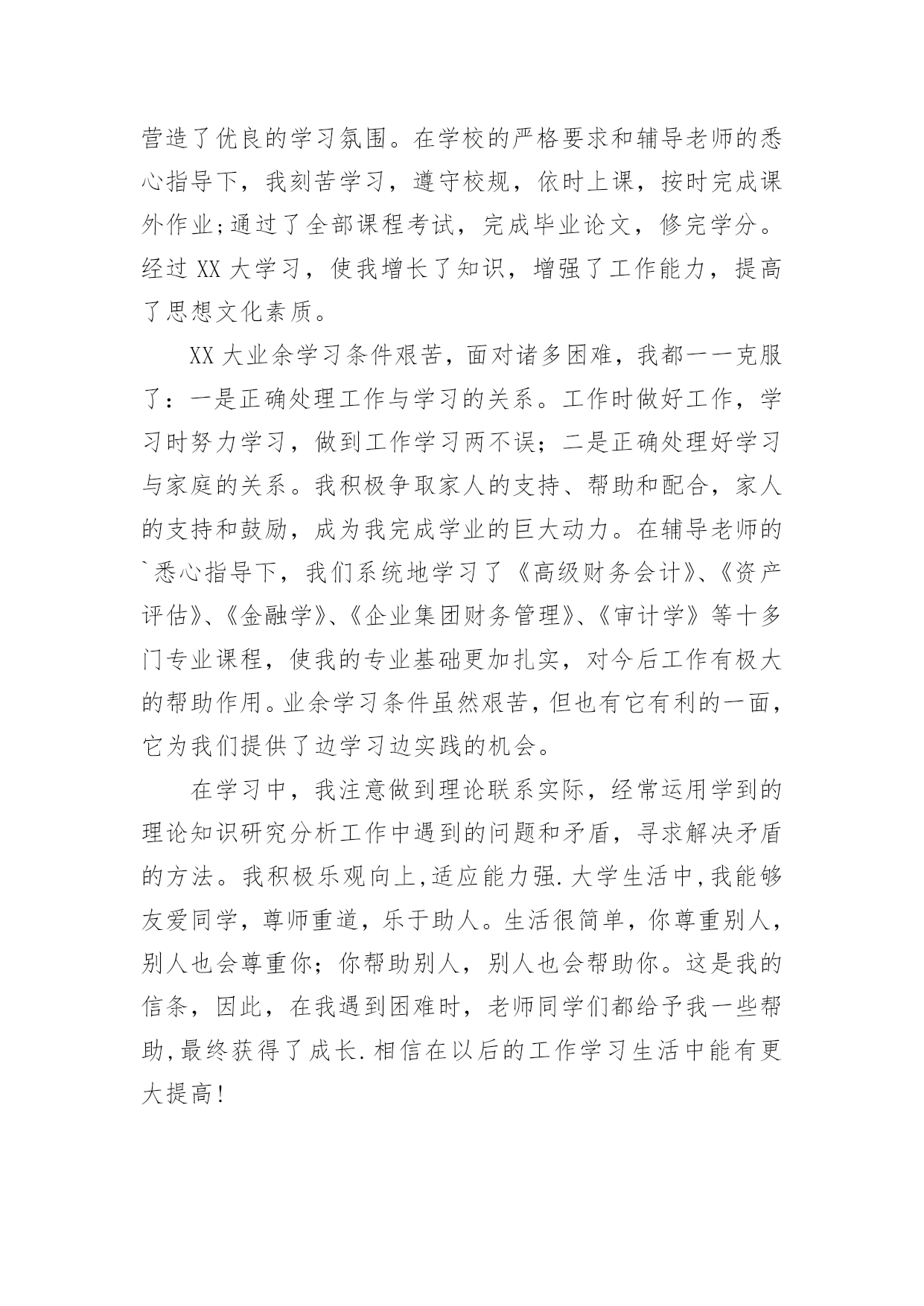 营造了优良的学习氛围。在学校的严格要求和辅导老师的悉心指导下，我刻苦学习，遵守校规，依时上课，按时完成课外作业;通过了全部课程考试，完成毕业论文，修完学分。经过 XX 大学习，使我增长了知识，增强了工作能力，提高了思想文化素质。

XX 大业余学习条件艰苦，面对诸多困难，我都一一克服了：一是正确处理工作与学习的关系。工作时做好工作，学习时努力学习，做到工作学习两不误；二是正确处理好学习与家庭的关系。我积极争取家人的支持、帮助和配合，家人的支持和鼓励，成为我完成学业的巨大动力。在辅导老师的`悉心指导下，我们系统地学习了《高级财务会计》、《资产评估》、《金融学》、《企业集团财务管理》、《审计学》等十多门专业课程，使我的专业基础更加扎实，对今后工作有极大的帮助作用。业余学习条件虽然艰苦，但也有它有利的一面，它为我们提供了边学习边实践的机会。

在学习中，我注意做到理论联系实际，经常运用学到的理论知识研究分析工作中遇到的问题和矛盾，寻求解决矛盾的方法。我积极乐观向上,适应能力强.大学生活中,我能够友爱同学，尊师重道，乐于助人。生活很简单，你尊重别人，别人也会尊重你；你帮助别人，别人也会帮助你。这是我的信条，因此，在我遇到困难时，老师同学们都给予我一些帮助,最终获得了成长.相信在以后的工作学习生活中能有更大提高!